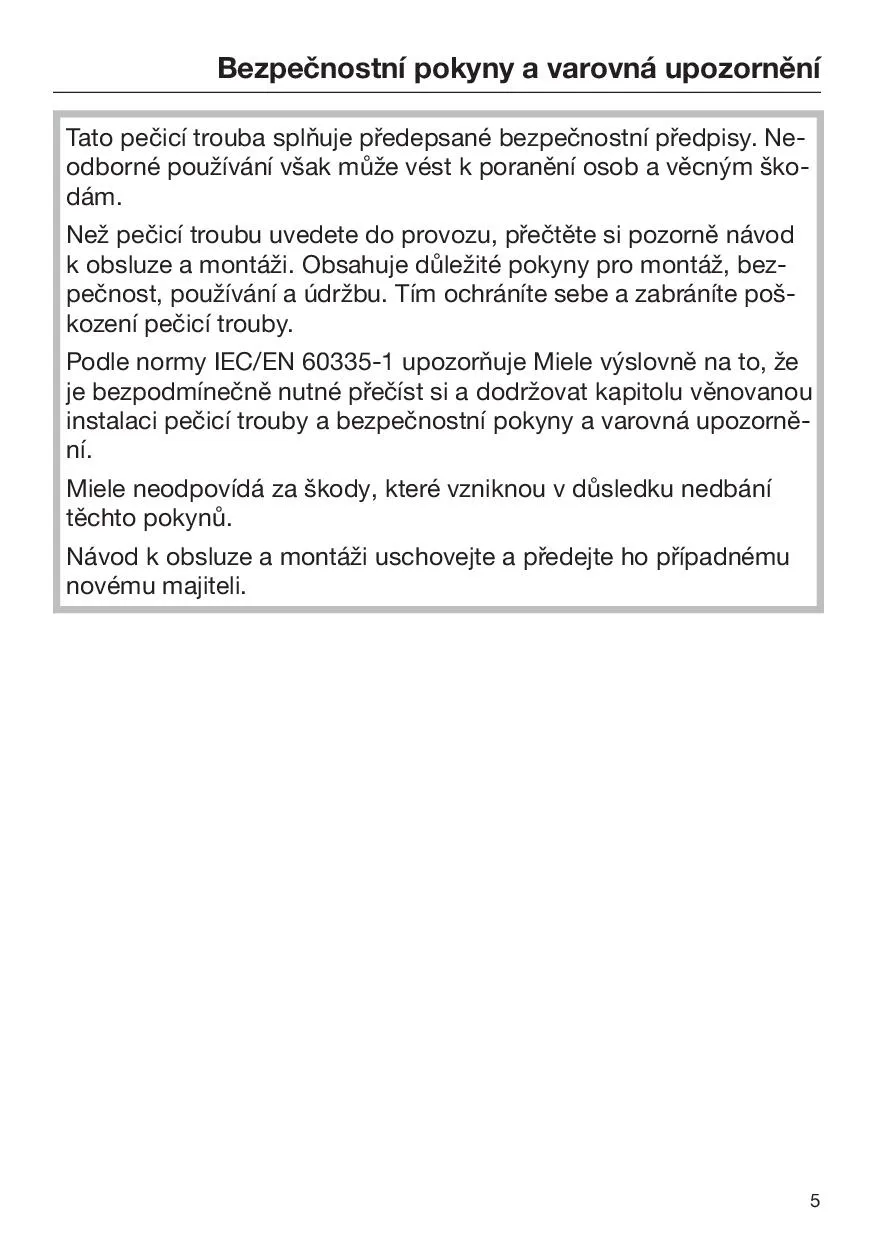 Bezpečnostní pokyny a varovná upozornění

Tato pečicí trouba splňuje předepsané bezpečnostní předpisy. Neodborné používání však může vést k poranění osob a věcným škodám.

Než pečicí troubu uvedete do provozu, přečtěte si pozorně návod k obsluze a montáži. Obsahuje důležité pokyny pro montáž, bezpečnost, používání a údržbu. Tím ochráníte sebe a zabráníte poškození pečicí trouby.

Podle normy IEC/EN 60335-1 upozorňuje Miele výslovně na to, že je bezpodmínečně nutné přečíst si a dodržovat kapitolu věnovanou instalaci pečicí trouby a bezpečnostní pokyny a varovná upozornění.

Miele neodpovídá za škody, které vzniknou v důsledku nedbání těchto pokynů.

Návod k obsluze a montáži uschovejte a předejte ho případnému novému majiteli.

5